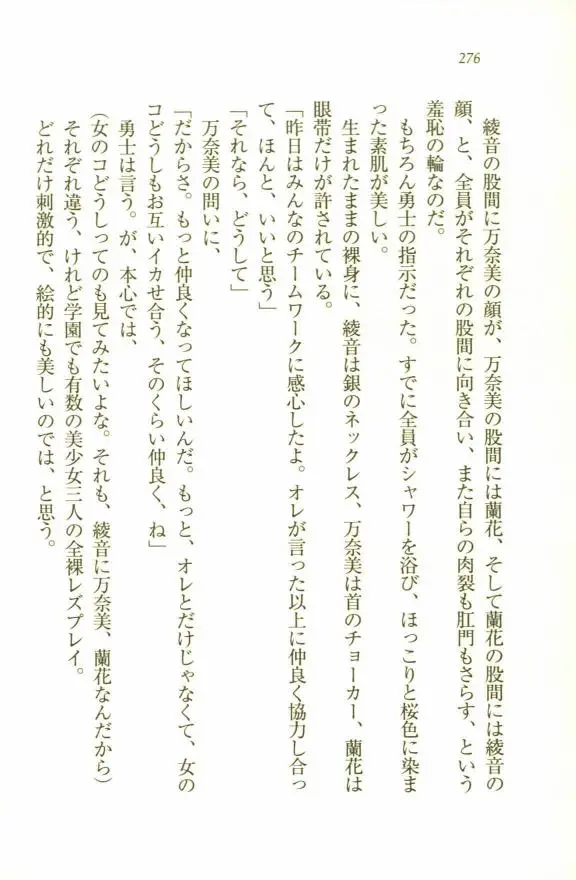 276

綾音の股間に万奈美の顔が、万奈美の股間には蘭花、そして蘭花の股間には綾音の顔、と、全員がそれぞれの股間に向き合い、また自らの肉裂も肛門もさらす、という羞恥の輪なのだ。

もちろん勇士の指示だった。すでに全員がシャワーを浴び、ほっこりと桜色に染まった素肌が美しい。

生まれたままの裸身に、綾音は銀のネックレス、万奈美は首のチョーカー、蘭花は眼帯だけが許されている。

「昨日はみんなのチームワークに感心したよ。オレが言った以上に仲良く協力し合って、ほんと、いいと思う」

「それなら、どうして」

万奈美の問いに、

「だからさ。もっと仲良くなってほしいんだ。もっと、オレとだけじゃなくて、女のコどうしもお互いイカせ合う、そのくらい仲良く、ね」

勇士は言う。が、本心では、

(女のコどうしってのも見てみたいよな。それも、綾音に万奈美、蘭花なんだから)

それぞれ違う、けれど学園でも有数の美少女三人の全裸レズプレイ。

どれだけ刺激的で、絵的にも美しいのでは、と思う。